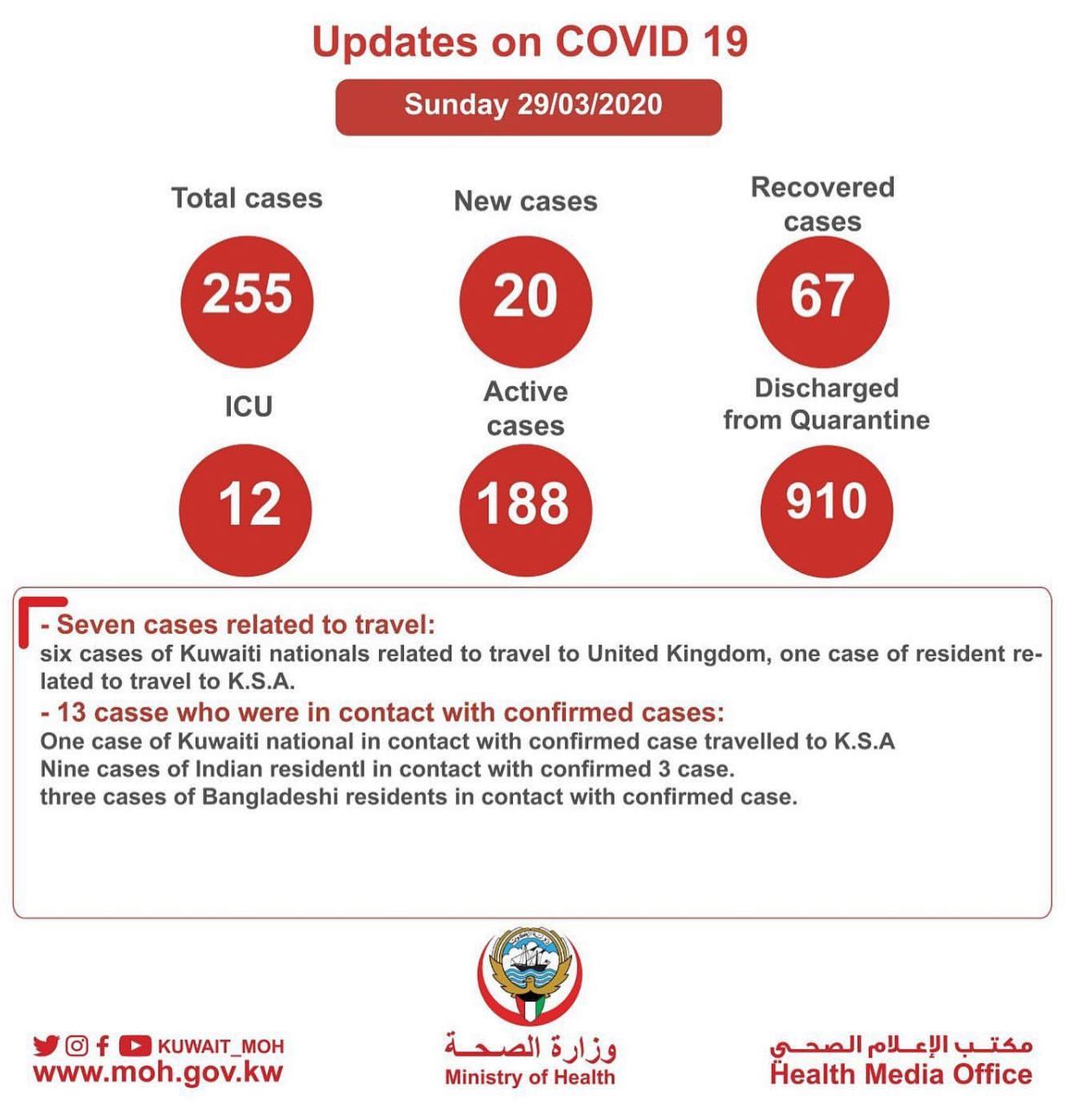 Updates on COVID 19

Sunday 29/03/2020

Total cases
255

New cases
20

Recovered cases
67

ICU
12

Active cases
188

Discharged from Quarantine
910

- Seven cases related to travel:
six cases of Kuwaiti nationals related to travel to United Kingdom, one case of resident related to travel to K.S.A.
- 13 casse who were in contact with confirmed cases:
One case of Kuwaiti national in contact with confirmed case travelled to K.S.A
Nine cases of Indian residentl in contact with confirmed 3 case.
three cases of Bangladeshi residents in contact with confirmed case.

KUWAIT_MOH
www.moh.gov.kw

وزارة الصحة
Ministry of Health

مكتب الإعلام الصحي
Health Media Office